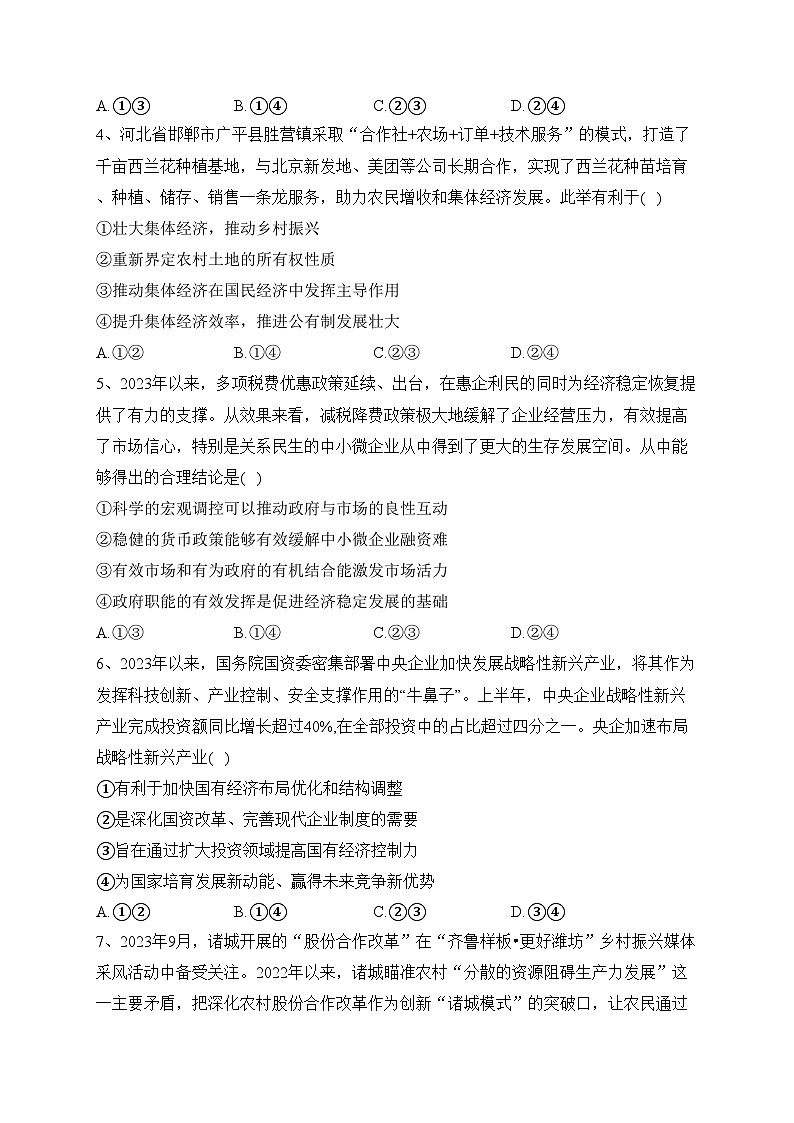 A.①③　　　　B.①④　　　　C.②③　　　　D.②④

4、河北省邯郸市广平县胜营镇采取“合作社+农场+订单+技术服务”的模式，打造了千亩西兰花种植基地，与北京新发地、美团等公司长期合作，实现了西兰花种苗培育、种植、储存、销售一条龙服务，助力农民增收和集体经济发展。此举有利于( )

①壮大集体经济，推动乡村振兴

②重新界定农村土地的所有权性质

③推动集体经济在国民经济中发挥主导作用

④提升集体经济效率，推进公有制发展壮大

A.①②　　　　B.①④　　　　C.②③　　　　D.②④

5、2023年以来，多项税费优惠政策延续、出台，在惠企利民的同时为经济稳定恢复提供了有力的支撑。从效果来看，减税降费政策极大地缓解了企业经营压力，有效提高了市场信心，特别是关系民生的中小微企业从中得到了更大的生存发展空间。从中能够得出的合理结论是( )

①科学的宏观调控可以推动政府与市场的良性互动

②稳健的货币政策能够有效缓解中小微企业融资难

③有效市场和有为政府的有机结合能激发市场活力

④政府职能的有效发挥是促进经济稳定发展的基础

A.①③　　　　B.①④　　　　C.②③　　　　D.②④

6、2023年以来，国务院国资委密集部署中央企业加快发展战略性新兴产业，将其作为发挥科技创新、产业控制、安全支撑作用的“牛鼻子”。上半年，中央企业战略性新兴产业完成投资额同比增长超过40%,在全部投资中的占比超过四分之一。央企加速布局战略性新兴产业( )

①有利于加快国有经济布局优化和结构调整

②是深化国资改革、完善现代企业制度的需要

③旨在通过扩大投资领域提高国有经济控制力

④为国家培育发展新动能、赢得未来竞争新优势

A.①②　　　　B.①④　　　　C.②③　　　　D.③④

7、2023年9月，诸城开展的“股份合作改革”在“齐鲁样板•更好潍坊”乡村振兴媒体采风活动中备受关注。2022年以来，诸城瞄准农村“分散的资源阻碍生产力发展”这一主要矛盾，把深化农村股份合作改革作为创新“诸城模式”的突破口，让农民通过